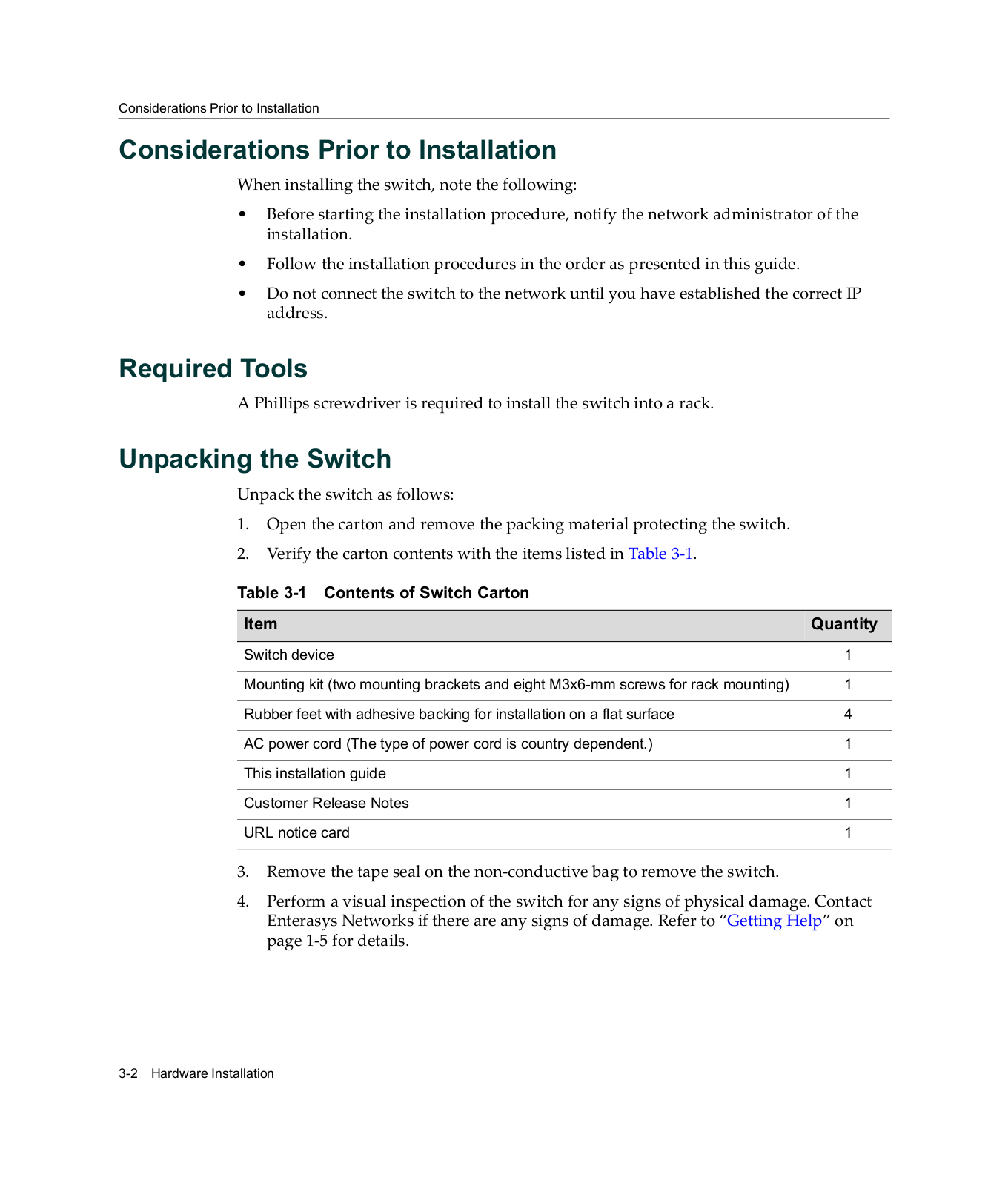 Considerations Prior to Installation

Considerations Prior to Installation

When installing the switch, note the following:

• Before starting the installation procedure, notify the network administrator of the installation.

• Follow the installation procedures in the order as presented in this guide.

• Do not connect the switch to the network until you have established the correct IP address.

Required Tools

A Phillips screwdriver is required to install the switch into a rack.

Unpacking the Switch

Unpack the switch as follows:

1. Open the carton and remove the packing material protecting the switch.

2. Verify the carton contents with the items listed in Table 3-1.

Table 3-1 Contents of Switch Carton

| Item | Quantity |
|---|---|
| Switch device | 1 |
| Mounting kit (two mounting brackets and eight M3x6-mm screws for rack mounting) | 1 |
| Rubber feet with adhesive backing for installation on a flat surface | 4 |
| AC power cord (The type of power cord is country dependent.) | 1 |
| This installation guide | 1 |
| Customer Release Notes | 1 |
| URL notice card | 1 |

3. Remove the tape seal on the non-conductive bag to remove the switch.

4. Perform a visual inspection of the switch for any signs of physical damage. Contact Enterasys Networks if there are any signs of damage. Refer to “Getting Help” on page 1-5 for details.

3-2 Hardware Installation